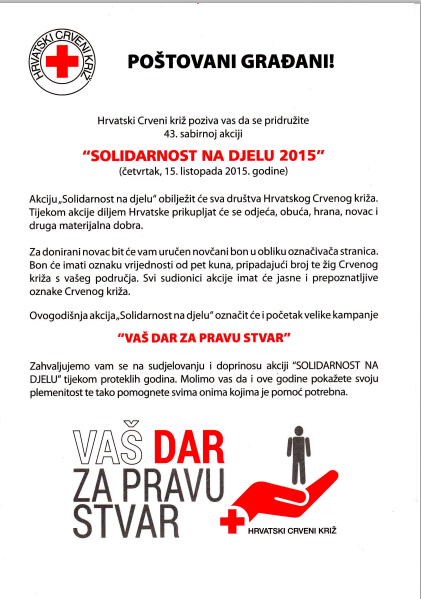 HRVATSKI CRVENI KRIŽ

POŠTOVANI GRAĐANI!

Hrvatski Crveni križ poziva vas da se pridružite 43. sabirnoj akciji

"SOLIDARNOST NA DJELU 2015"
(četvrtak, 15. listopada 2015. godine)

Akciju „Solidarnost na djelu" obilježit će sva društva Hrvatskog Crvenog križa. Tijekom akcije diljem Hrvatske prikupljat će se odjeća, obuća, hrana, novac i druga materijalna dobra.

Za donirani novac bit će vam uručen novčani bon u obliku označivača stranica. Bon će imati oznaku vrijednosti od pet kuna, pripadajući broj te žig Crvenog križa s vašeg područja. Svi sudionici akcije imat će jasne i prepoznatljive oznake Crvenog križa.

Ovogodišnja akcija „Solidarnost na djelu" označit će i početak velike kampanje

"VAŠ DAR ZA PRAVU STVAR"

Zahvaljujemo vam se na sudjelovanju i doprinosu akciji "SOLIDARNOST NA DJELU" tijekom proteklih godina. Molimo vas da i ove godine pokažete svoju plemenitost te tako pomognete svima onima kojima je pomoć potrebna.

VAŠ DAR
ZA PRAVU
STVAR

HRVATSKI CRVENI KRIŽ